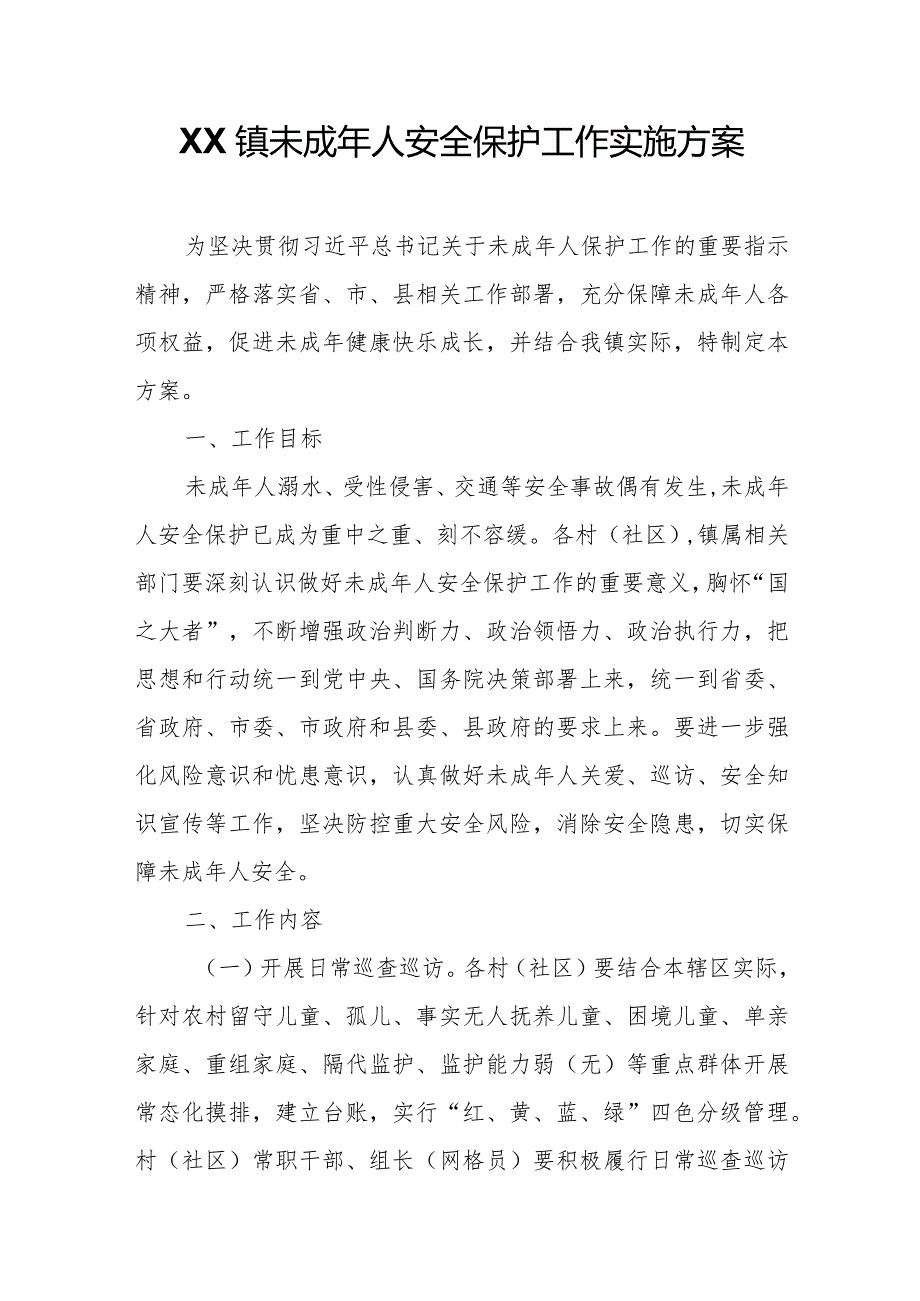 XX镇未成年人安全保护工作实施方案

为坚决贯彻习近平总书记关于未成年人保护工作的重要指示精神，严格落实省、市、县相关工作部署，充分保障未成年人各项权益，促进未成年健康快乐成长，并结合我镇实际，特制定本方案。

一、工作目标

未成年人溺水、受性侵害、交通等安全事故偶有发生，未成年人安全保护已成为重中之重、刻不容缓。各村（社区），镇属相关部门要深刻认识做好未成年人安全保护工作的重要意义，胸怀“国之大者”，不断增强政治判断力、政治领悟力、政治执行力，把思想和行动统一到党中央、国务院决策部署上来，统一到省委、省政府、市委、市政府和县委、县政府的要求上来。要进一步强化风险意识和忧患意识，认真做好未成年人关爱、巡访、安全知识宣传等工作，坚决防控重大安全风险，消除安全隐患，切实保障未成年人安全。

二、工作内容

（一）开展日常巡查巡访。各村（社区）要结合本辖区实际，针对农村留守儿童、孤儿、事实无人抚养儿童、困境儿童、单亲家庭、重组家庭、隔代监护、监护能力弱（无）等重点群体开展常态化摸排，建立台账，实行“红、黄、蓝、绿”四色分级管理。村（社区）常职干部、组长（网格员）要积极履行日常巡查巡访